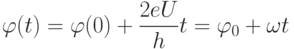 $\varphi(t) = \varphi(0) + \frac{2eU}{h}t = \varphi_0 + \omega t$